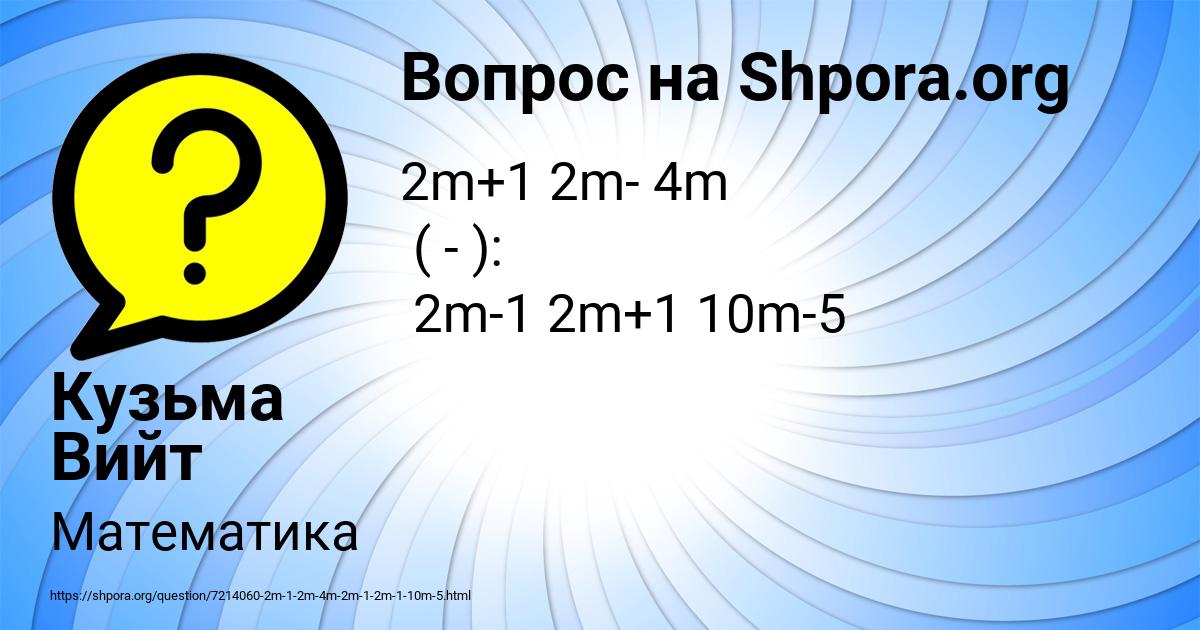 Вопрос на Shpora.org

2m+1 2m- 4m
( - ):
2m-1 2m+1 10m-5

Кузьма Вийт

Математика

https://shpora.org/question/7214060-2m-1-2m-4m-2m-1-2m-1-10m-5.html